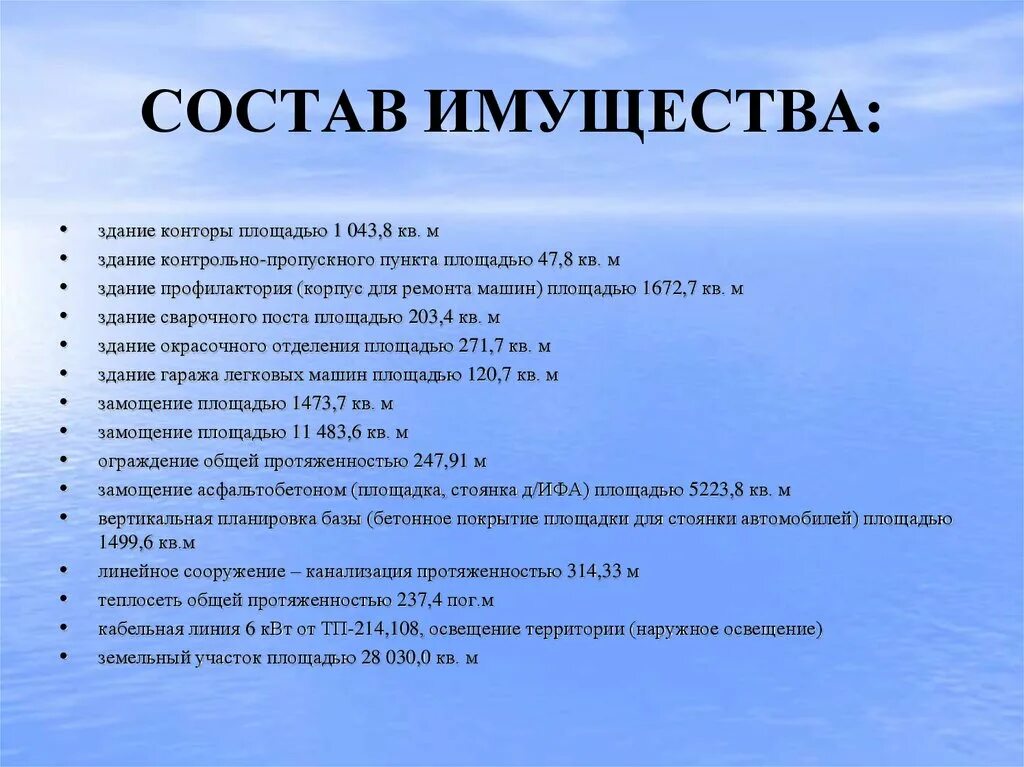 СОСТАВ ИМУЩЕСТВА:

• здание конторы площадью 1 043,8 кв. м
• здание контрольно-пропускного пункта площадью 47,8 кв. м
• здание профилактория (корпус для ремонта машин) площадью 1672,7 кв. м
• здание сварочного поста площадью 203,4 кв. м
• здание окрасочного отделения площадью 271,7 кв. м
• здание гаража легковых машин площадью 120,7 кв. м
• замощение площадью 1473,7 кв. м
• замощение площадью 11 483,6 кв. м
• ограждение общей протяженностью 247,91 м
• замощение асфальтобетоном (площадка, стоянка д/ИФА) площадью 5223,8 кв. м
• вертикальная планировка базы (бетонное покрытие площадки для стоянки автомобилей) площадью 1499,6 кв.м
• линейное сооружение – канализация протяженностью 314,33 м
• теплосеть общей протяженностью 237,4 пог.м
• кабельная линия 6 кВт от ТП-214,108, освещение территории (наружное освещение)
• земельный участок площадью 28 030,0 кв. м